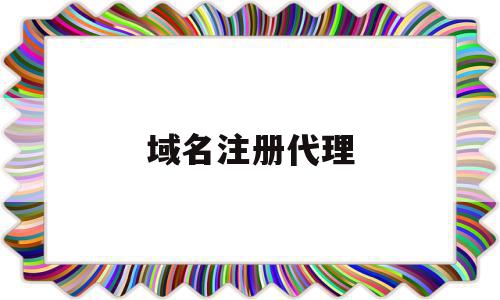 域名注册代理